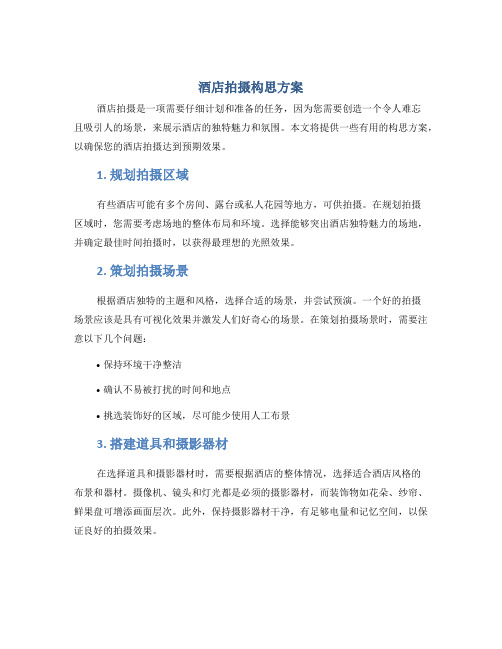 酒店拍摄构思方案

酒店拍摄是一项需要仔细计划和准备的任务，因为您需要创造一个令人难忘且吸引人的场景，来展示酒店的独特魅力和氛围。本文将提供一些有用的构思方案，以确保您的酒店拍摄达到预期效果。

1. 规划拍摄区域

有些酒店可能有多个房间、露台或私人花园等地方，可供拍摄。在规划拍摄区域时，您需要考虑场地的整体布局和环境。选择能够突出酒店独特魅力的场地，并确定最佳时间拍摄时，以获得最理想的光照效果。

2. 策划拍摄场景

根据酒店独特的主题和风格，选择合适的场景，并尝试预演。一个好的拍摄场景应该是具有可视化效果并激发人们好奇心的场景。在策划拍摄场景时，需要注意以下几个问题：

• 保持环境干净整洁

• 确认不易被打扰的时间和地点

• 挑选装饰好的区域，尽可能少使用人工布景

3. 搭建道具和摄影器材

在选择道具和摄影器材时，需要根据酒店的整体情况，选择适合酒店风格的布景和器材。摄像机、镜头和灯光都是必须的摄影器材，而装饰物如花朵、纱帘、鲜果盘可增添画面层次。此外，保持摄影器材干净，有足够电量和记忆空间，以保证良好的拍摄效果。